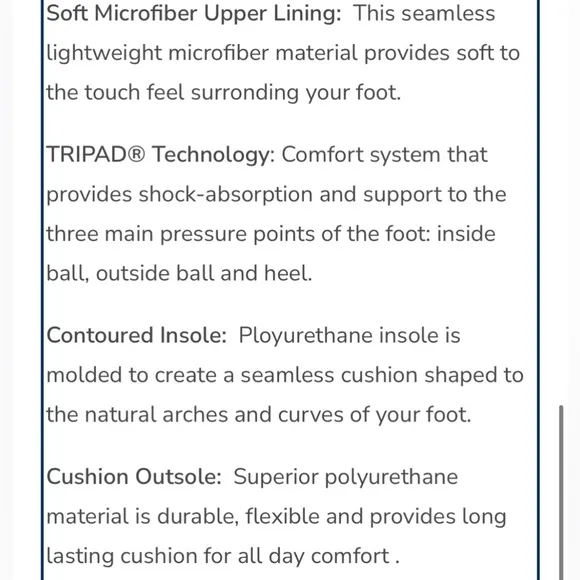 Soft Microfiber Upper Lining: This seamless lightweight microfiber material provides soft to the touch feel surronding your foot.

TRIPAD® Technology: Comfort system that provides shock-absorption and support to the three main pressure points of the foot: inside ball, outside ball and heel.

Contoured Insole: Ployurethane insole is molded to create a seamless cushion shaped to the natural arches and curves of your foot.

Cushion Outsole: Superior polyurethane material is durable, flexible and provides long lasting cushion for all day comfort .